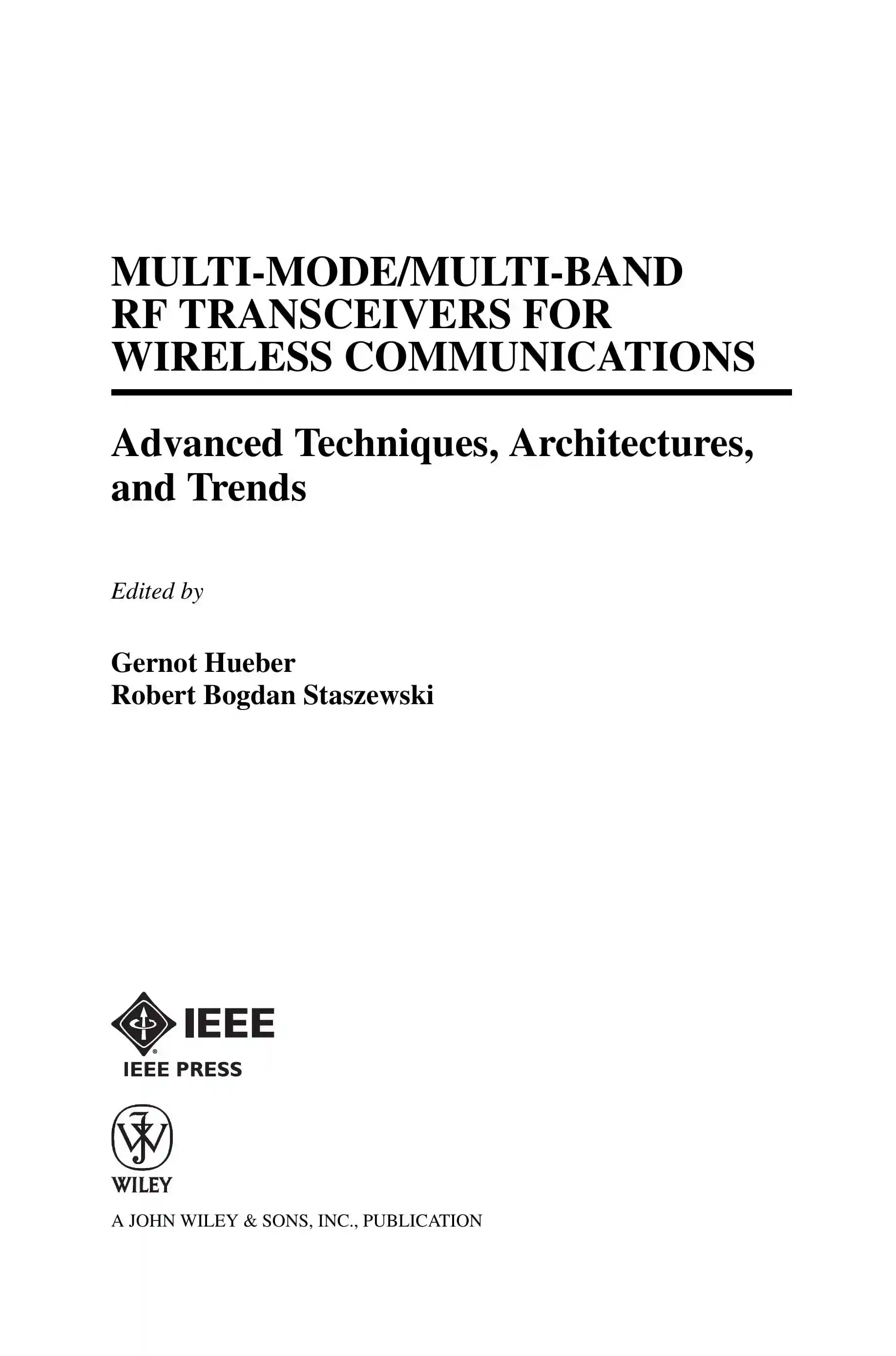 MULTI-MODE/MULTI-BAND
RF TRANSCEIVERS FOR
WIRELESS COMMUNICATIONS

Advanced Techniques, Architectures, and Trends

Edited by

Gernot Hueber
Robert Bogdan Staszewski

IEEE
IEEE PRESS

WILEY

A JOHN WILEY & SONS, INC., PUBLICATION